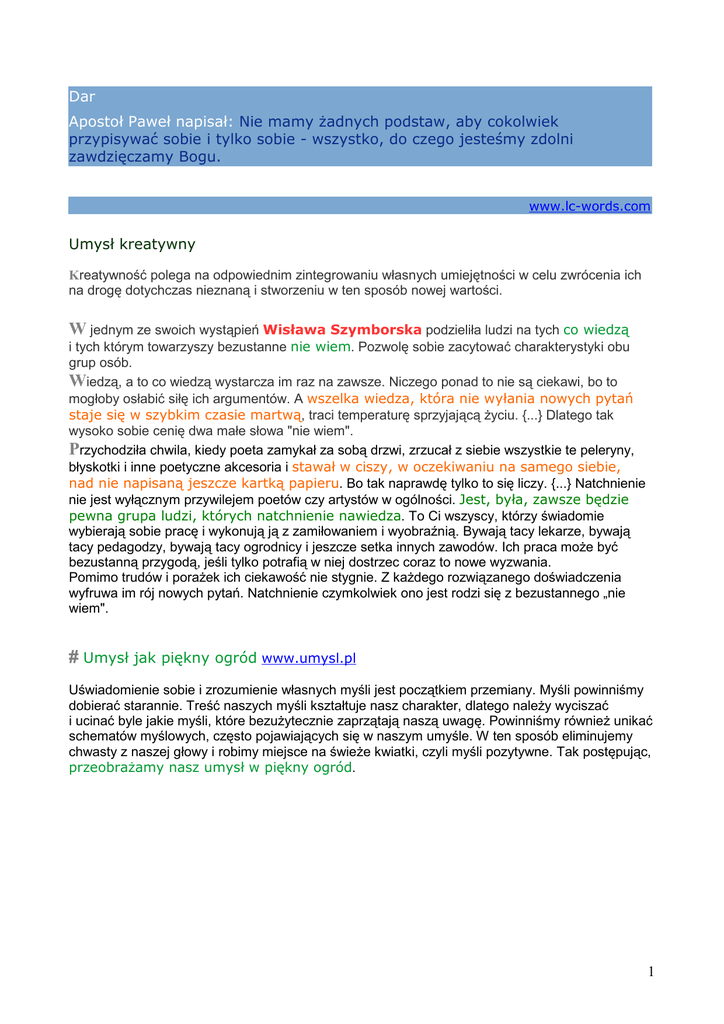 Dar

Apostoł Paweł napisał: Nie mamy żadnych podstaw, aby cokolwiek przypisywać sobie i tylko sobie - wszystko, do czego jesteśmy zdolni zawdzięczamy Bogu.

www.lc-words.com

Umysł kreatywny

Kreatywność polega na odpowiednim zintegrowaniu własnych umiejętności w celu zwrócenia ich na drogę dotychczas nieznaną i stworzeniu w ten sposób nowej wartości.

W jednym ze swoich wystąpień Wisława Szymborska podzieliła ludzi na tych co wiedzą i tych którym towarzyszy bezustanne nie wiem. Pozwolę sobie zacytować charakterystyki obu grup osób.
Wiedzą, a to co wiedzą wystarcza im raz na zawsze. Niczego ponad to nie są ciekawi, bo to mogłoby osłabić siłę ich argumentów. A wszelka wiedza, która nie wyłania nowych pytań staje się w szybkim czasie martwą, traci temperaturę sprzyjającą życiu. {...} Dlatego tak wysoko sobie cenię dwa małe słowa "nie wiem".
Przychodziła chwila, kiedy poeta zamykał za sobą drzwi, zrzucał z siebie wszystkie te peleryny, błyskotki i inne poetyczne akcesoria i stawał w ciszy, w oczekiwaniu na samego siebie, nad nie napisaną jeszcze kartką papieru. Bo tak naprawdę tylko to się liczy. {...} Natchnienie nie jest wyłącznym przywilejem poetów czy artystów w ogólności. Jest, była, zawsze będzie pewna grupa ludzi, których natchnienie nawiedza. To Ci wszyscy, którzy świadomie wybierają sobie pracę i wykonują ją z zamiłowaniem i wyobraźnią. Bywają tacy lekarze, bywają tacy pedagodzy, bywają tacy ogrodnicy i jeszcze setka innych zawodów. Ich praca może być bezustanną przygodą, jeśli tylko potrafią w niej dostrzec coraz to nowe wyzwania.
Pomimo trudów i porażek ich ciekawość nie stygnie. Z każdego rozwiązanego doświadczenia wyfruwa im rój nowych pytań. Natchnienie czymkolwiek ono jest rodzi się z bezustannego „nie wiem".

# Umysł jak piękny ogród www.umysl.pl

Uświadomienie sobie i zrozumienie własnych myśli jest początkiem przemiany. Myśli powinniśmy dobierać starannie. Treść naszych myśli kształtuje nasz charakter, dlatego należy wyciszać i ucinać byle jakie myśli, które bezużytecznie zaprzątają naszą uwagę. Powinniśmy również unikać schematów myślowych, często pojawiających się w naszym umyśle. W ten sposób eliminujemy chwasty z naszej głowy i robimy miejsce na świeże kwiatki, czyli myśli pozytywne. Tak postępując, przeobrażamy nasz umysł w piękny ogród.

1